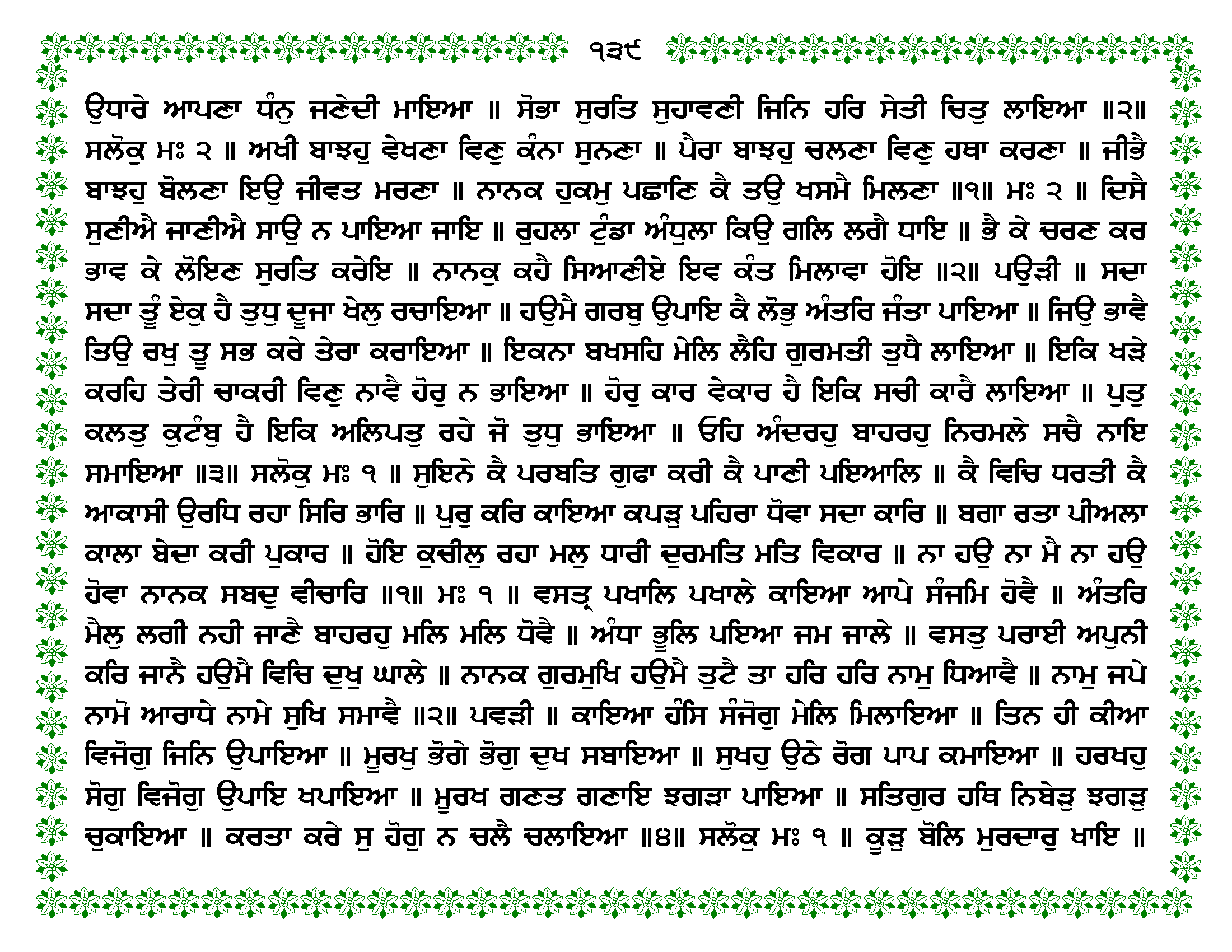 ੧੩੯

ਉਧਾਰੇ ਆਪਣਾ ਧੰਨੁ ਜਣੇਦੀ ਮਾਇਆ ॥ ਸੋਭਾ ਸੁਰਤਿ ਸੁਹਾਵਣੀ ਜਿਨਿ ਹਰਿ ਸੇਤੀ ਚਿਤੁ ਲਾਇਆ ॥੨॥ ਸਲੋਕੁ ਮਃ ੨ ॥ ਅਖੀ ਬਾਝਹੁ ਵੇਖਣਾ ਵਿਣੁ ਕੰਨਾ ਸੁਨਣਾ ॥ ਪੈਰਾ ਬਾਝਹੁ ਚਲਣਾ ਵਿਣੁ ਹਥਾ ਕਰਣਾ ॥ ਜੀਭੈ ਬਾਝਹੁ ਬੋਲਣਾ ਇਉ ਜੀਵਤ ਮਰਣਾ ॥ ਨਾਨਕ ਹੁਕਮੁ ਪਛਾਣਿ ਕੈ ਤਉ ਖਸਮੈ ਮਿਲਣਾ ॥੧॥ ਮਃ ੨ ॥ ਦਿਸੈ ਸੁਣੀਐ ਜਾਣੀਐ ਸਾਉ ਨ ਪਾਇਆ ਜਾਇ ॥ ਰੁਹਲਾ ਟੁੰਡਾ ਅੰਧੁਲਾ ਕਿਉ ਗਲਿ ਲਗੈ ਧਾਇ ॥ ਭੈ ਕੇ ਚਰਣ ਕਰ ਭਾਵ ਕੇ ਲੋਇਣ ਸੁਰਤਿ ਕਰੇਇ ॥ ਨਾਨਕੁ ਕਹੈ ਸਿਆਣੀਏ ਇਵ ਕੰਤ ਮਿਲਾਵਾ ਹੋਇ ॥੨॥ ਪਉੜੀ ॥ ਸਦਾ ਸਦਾ ਤੂੰ ਏਕੁ ਹੈ ਤੁਧੁ ਦੂਜਾ ਖੇਲੁ ਰਚਾਇਆ ॥ ਹਉਮੈ ਗਰਬੁ ਉਪਾਇ ਕੈ ਲੋਭੁ ਅੰਤਰਿ ਜੰਤਾ ਪਾਇਆ ॥ ਜਿਉ ਭਾਵੈ ਤਿਉ ਰਖੁ ਤੂ ਸਭ ਕਰੇ ਤੇਰਾ ਕਰਾਇਆ ॥ ਇਕਨਾ ਬਖਸਹਿ ਮੇਲਿ ਲੈਹਿ ਗੁਰਮਤੀ ਤੁਧੈ ਲਾਇਆ ॥ ਇਕਿ ਖੜੇ ਕਰਹਿ ਤੇਰੀ ਚਾਕਰੀ ਵਿਣੁ ਨਾਵੈ ਹੋਰੁ ਨ ਭਾਇਆ ॥ ਹੋਰੁ ਕਾਰ ਵੇਕਾਰ ਹੈ ਇਕਿ ਸਚੀ ਕਾਰੈ ਲਾਇਆ ॥ ਪੁਤੁ ਕਲਤੁ ਕੁਟੰਬੁ ਹੈ ਇਕਿ ਅਲਿਪਤੁ ਰਹੇ ਜੋ ਤੁਧੁ ਭਾਇਆ ॥ ਓਹਿ ਅੰਦਰਹੁ ਬਾਹਰਹੁ ਨਿਰਮਲੇ ਸਚੈ ਨਾਇ ਸਮਾਇਆ ॥੩॥ ਸਲੋਕੁ ਮਃ ੧ ॥ ਸੁਇਨੇ ਕੈ ਪਰਬਤਿ ਗੁਫਾ ਕਰੀ ਕੈ ਪਾਣੀ ਪਇਆਲਿ ॥ ਕੈ ਵਿਚਿ ਧਰਤੀ ਕੈ ਆਕਾਸੀ ਉਰਧਿ ਰਹਾ ਸਿਰਿ ਭਾਰਿ ॥ ਪੁਰੁ ਕਰਿ ਕਾਇਆ ਕਪੜੁ ਪਹਿਰਾ ਧੋਵਾ ਸਦਾ ਕਾਰਿ ॥ ਬਗਾ ਰਤਾ ਪੀਅਲਾ ਕਾਲਾ ਬੇਦਾ ਕਰੀ ਪੁਕਾਰ ॥ ਹੋਇ ਕੁਚੀਲੁ ਰਹਾ ਮਲੁ ਧਾਰੀ ਦੁਰਮਤਿ ਮਤਿ ਵਿਕਾਰ ॥ ਨਾ ਹਉ ਨਾ ਮੈ ਨਾ ਹਉ ਹੋਵਾ ਨਾਨਕ ਸਬਦੁ ਵੀਚਾਰਿ ॥੧॥ ਮਃ ੧ ॥ ਵਸਤ੍ਰ ਪਖਾਲਿ ਪਖਾਲੇ ਕਾਇਆ ਆਪੇ ਸੰਜਮਿ ਹੋਵੈ ॥ ਅੰਤਰਿ ਮੈਲੁ ਲਗੀ ਨਹੀ ਜਾਣੈ ਬਾਹਰਹੁ ਮਲਿ ਮਲਿ ਧੋਵੈ ॥ ਅੰਧਾ ਭੂਲਿ ਪਇਆ ਜਮ ਜਾਲੇ ॥ ਵਸਤੁ ਪਰਾਈ ਅਪੁਨੀ ਕਰਿ ਜਾਨੈ ਹਉਮੈ ਵਿਚਿ ਦੁਖੁ ਘਾਲੇ ॥ ਨਾਨਕ ਗੁਰਮੁਖਿ ਹਉਮੈ ਤੁਟੈ ਤਾ ਹਰਿ ਹਰਿ ਨਾਮੁ ਧਿਆਵੈ ॥ ਨਾਮੁ ਜਪੇ ਨਾਮੋ ਆਰਾਧੇ ਨਾਮੇ ਸੁਖਿ ਸਮਾਵੈ ॥੨॥ ਪਵੜੀ ॥ ਕਾਇਆ ਹੰਸਿ ਸੰਜੋਗੁ ਮੇਲਿ ਮਿਲਾਇਆ ॥ ਤਿਨ ਹੀ ਕੀਆ ਵਿਜੋਗੁ ਜਿਨਿ ਉਪਾਇਆ ॥ ਮੂਰਖੁ ਭੋਗੇ ਭੋਗੁ ਦੁਖ ਸਬਾਇਆ ॥ ਸੁਖਹੁ ਉਠੇ ਰੋਗ ਪਾਪ ਕਮਾਇਆ ॥ ਹਰਖਹੁ ਸੋਗੁ ਵਿਜੋਗੁ ਉਪਾਇ ਖਪਾਇਆ ॥ ਮੂਰਖ ਗਣਤ ਗਣਾਇ ਝਗੜਾ ਪਾਇਆ ॥ ਸਤਿਗੁਰ ਹਥਿ ਨਿਬੇੜੁ ਝਗੜੁ ਚੁਕਾਇਆ ॥ ਕਰਤਾ ਕਰੇ ਸੁ ਹੋਗੁ ਨ ਚਲੈ ਚਲਾਇਆ ॥੪॥ ਸਲੋਕੁ ਮਃ ੧ ॥ ਕੂੜੁ ਬੋਲਿ ਮੁਰਦਾਰੁ ਖਾਇ ॥